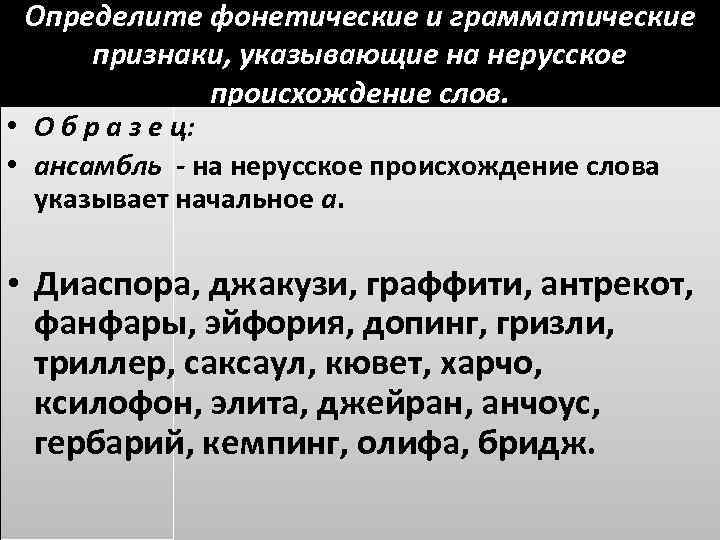 Определите фонетические и грамматические признаки, указывающие на нерусское происхождение слов.

• О б р а з е ц:
• ансамбль - на нерусское происхождение слова указывает начальное а.

• Диаспора, джакузи, граффити, антрекот, фанфары, эйфория, допинг, гризли, триллер, саксаул, кювет, харчо, ксилофон, элита, джейран, анчоус, гербарий, кемпинг, олифа, бридж.